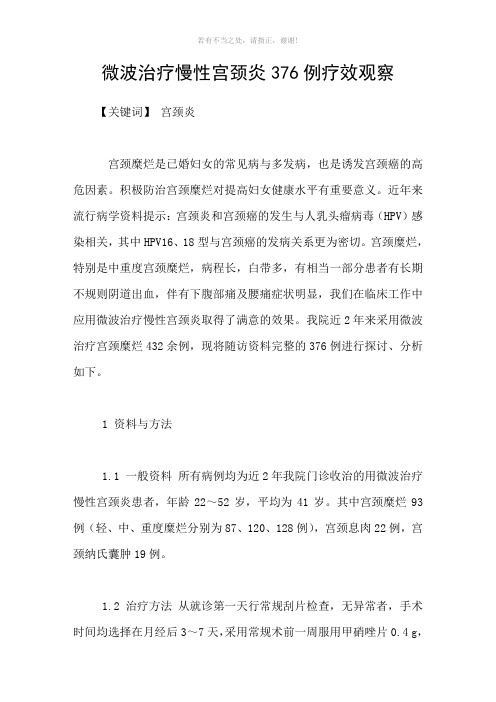 若有不当之处，请指正，谢谢!

微波治疗慢性宫颈炎 376 例疗效观察

【关键词】 宫颈炎

宫颈糜烂是已婚妇女的常见病与多发病，也是诱发宫颈癌的高危因素。积极防治宫颈糜烂对提高妇女健康水平有重要意义。近年来流行病学资料提示：宫颈炎和宫颈癌的发生与人乳头瘤病毒（HPV）感染相关，其中 HPV16、18 型与宫颈癌的发病关系更为密切。宫颈糜烂，特别是中重度宫颈糜烂，病程长，白带多，有相当一部分患者有长期不规则阴道出血，伴有下腹部痛及腰痛症状明显，我们在临床工作中应用微波治疗慢性宫颈炎取得了满意的效果。我院近 2 年来采用微波治疗宫颈糜烂 432 余例，现将随访资料完整的 376 例进行探讨、分析如下。

1 资料与方法

1.1 一般资料 所有病例均为近 2 年我院门诊收治的用微波治疗慢性宫颈炎患者，年龄 22～52 岁，平均为 41 岁。其中宫颈糜烂 93 例（轻、中、重度糜烂分别为 87、120、128 例），宫颈息肉 22 例，宫颈纳氏囊肿 19 例。

1.2 治疗方法 从就诊第一天行常规刮片检查，无异常者，手术时间均选择在月经后 3～7 天，采用常规术前一周服用甲硝唑片 0.4 g，